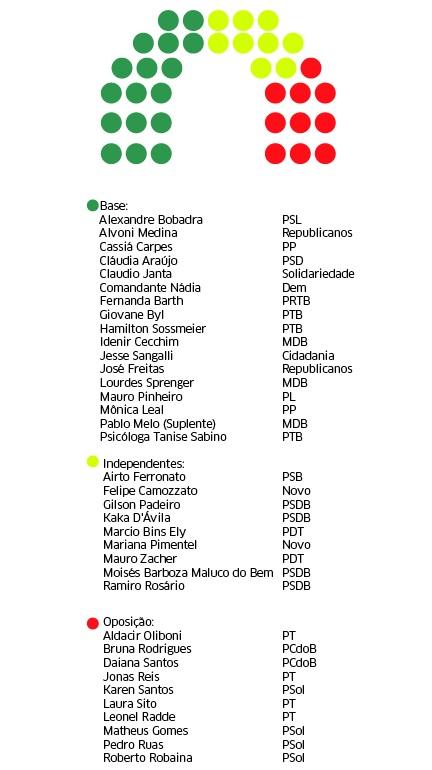 Base:

| | |
|---|---|
| Alexandre Bobadra | PSL |
| Alvoni Medina | Republicanos |
| Cassiá Carpes | PP |
| Cláudia Araújo | PSD |
| Claudio Janta | Solidariedade |
| Comandante Nádia | Dem |
| Fernanda Barth | PRTB |
| Giovane Byl | PTB |
| Hamilton Sossmeier | PTB |
| Idenir Cecchim | MDB |
| Jesse Sangalli | Cidadania |
| José Freitas | Republicanos |
| Lourdes Sprenger | MDB |
| Mauro Pinheiro | PL |
| Mônica Leal | PP |
| Pablo Melo (Suplente) | MDB |
| Psicóloga Tanise Sabino | PTB |

Independentes:

| | |
|---|---|
| Airto Ferronato | PSB |
| Felipe Camozzato | Novo |
| Gilson Padeiro | PSDB |
| Kaka D'Ávila | PSDB |
| Marcio Bins Ely | PDT |
| Mariana Pimentel | Novo |
| Mauro Zacher | PDT |
| Moisés Barboza Maluco do Bem | PSDB |
| Ramiro Rosário | PSDB |

Oposição:

| | |
|---|---|
| Aldacir Oliboni | PT |
| Bruna Rodrigues | PCdoB |
| Daiana Santos | PCdoB |
| Jonas Reis | PT |
| Karen Santos | PSol |
| Laura Sito | PT |
| Leonel Radde | PT |
| Matheus Gomes | PSol |
| Pedro Ruas | PSol |
| Roberto Robaina | PSol |